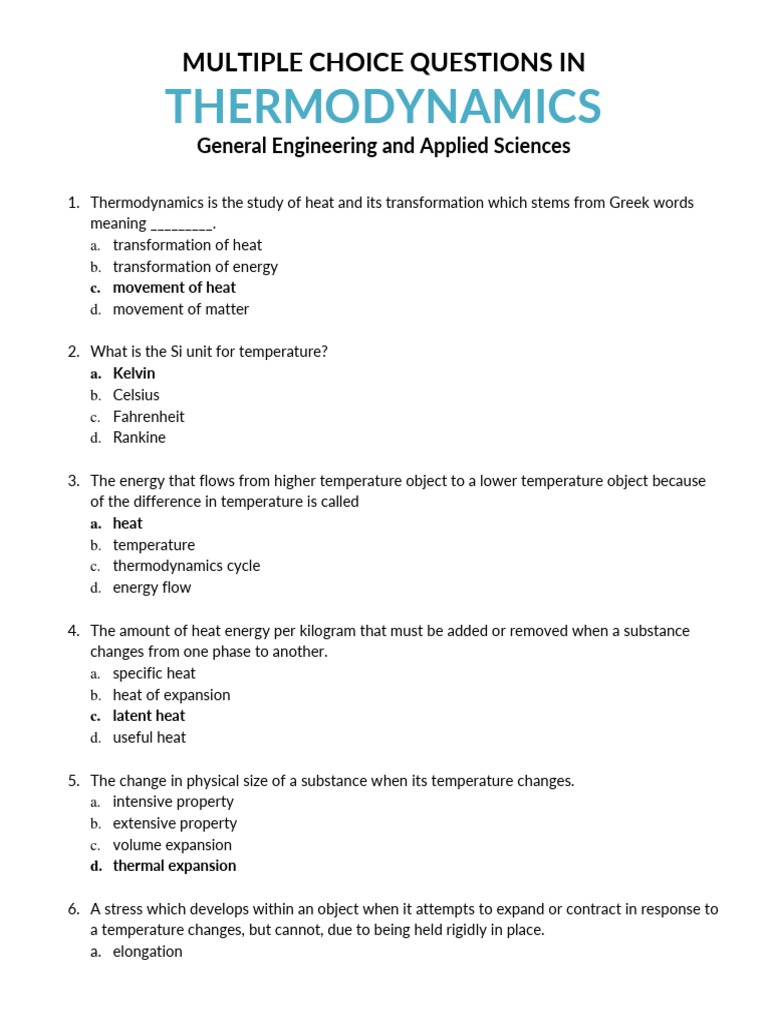 MULTIPLE CHOICE QUESTIONS IN
THERMODYNAMICS
General Engineering and Applied Sciences

1. Thermodynamics is the study of heat and its transformation which stems from Greek words meaning _________.
a. transformation of heat
b. transformation of energy
c. movement of heat
d. movement of matter

2. What is the Si unit for temperature?
a. Kelvin
b. Celsius
c. Fahrenheit
d. Rankine

3. The energy that flows from higher temperature object to a lower temperature object because of the difference in temperature is called
a. heat
b. temperature
c. thermodynamics cycle
d. energy flow

4. The amount of heat energy per kilogram that must be added or removed when a substance changes from one phase to another.
a. specific heat
b. heat of expansion
c. latent heat
d. useful heat

5. The change in physical size of a substance when its temperature changes.
a. intensive property
b. extensive property
c. volume expansion
d. thermal expansion

6. A stress which develops within an object when it attempts to expand or contract in response to a temperature changes, but cannot, due to being held rigidly in place.
a. elongation